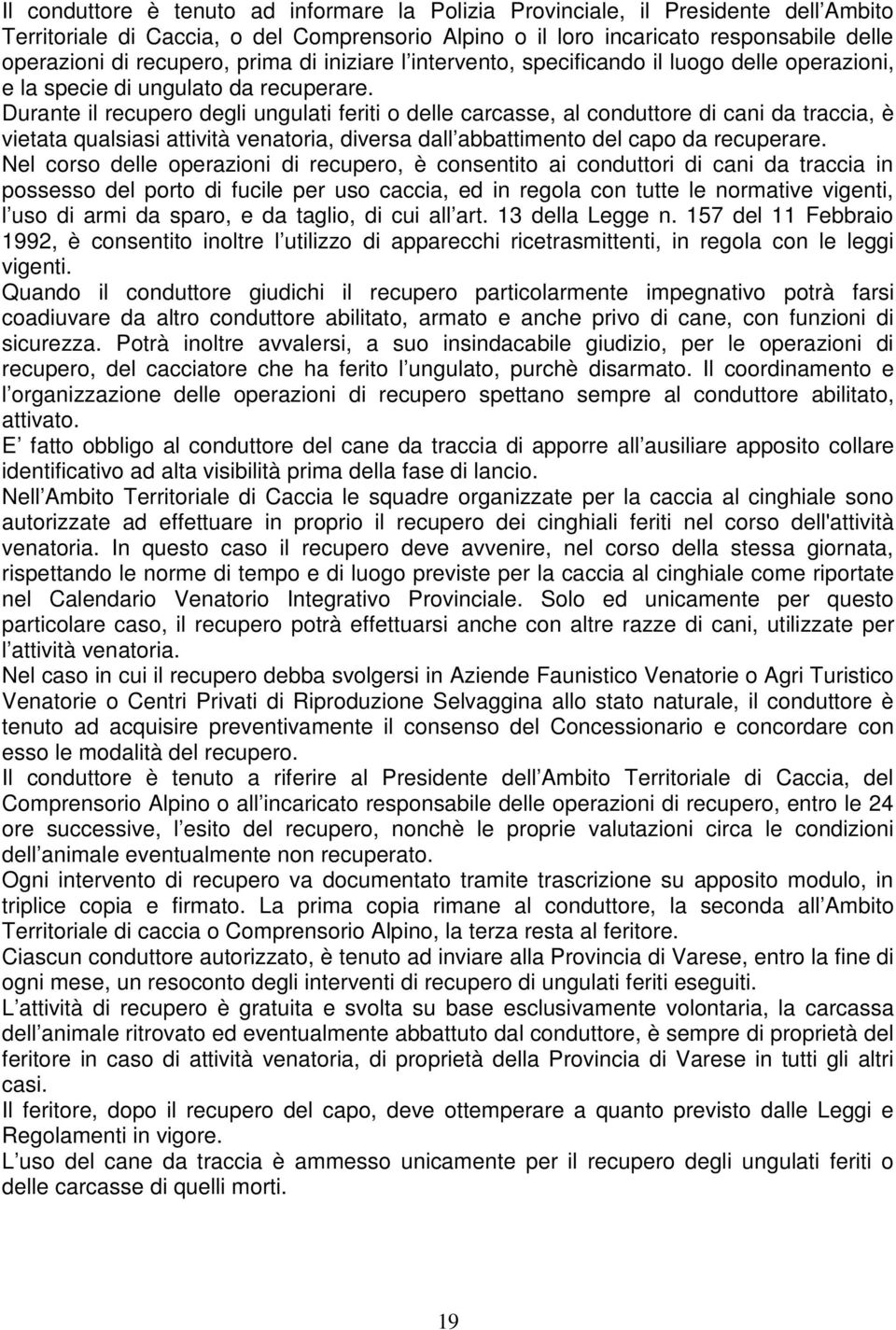 Il conduttore è tenuto ad informare la Polizia Provinciale, il Presidente dell Ambito Territoriale di Caccia, o del Comprensorio Alpino o il loro incaricato responsabile delle operazioni di recupero, prima di iniziare l intervento, specificando il luogo delle operazioni, e la specie di ungulato da recuperare.
Durante il recupero degli ungulati feriti o delle carcasse, al conduttore di cani da traccia, è vietata qualsiasi attività venatoria, diversa dall abbattimento del capo da recuperare.
Nel corso delle operazioni di recupero, è consentito ai conduttori di cani da traccia in possesso del porto di fucile per uso caccia, ed in regola con tutte le normative vigenti, l uso di armi da sparo, e da taglio, di cui all art. 13 della Legge n. 157 del 11 Febbraio 1992, è consentito inoltre l utilizzo di apparecchi ricetrasmittenti, in regola con le leggi vigenti.
Quando il conduttore giudichi il recupero particolarmente impegnativo potrà farsi coadiuvare da altro conduttore abilitato, armato e anche privo di cane, con funzioni di sicurezza. Potrà inoltre avvalersi, a suo insindacabile giudizio, per le operazioni di recupero, del cacciatore che ha ferito l ungulato, purchè disarmato. Il coordinamento e l organizzazione delle operazioni di recupero spettano sempre al conduttore abilitato, attivato.
E fatto obbligo al conduttore del cane da traccia di apporre all ausiliare apposito collare identificativo ad alta visibilità prima della fase di lancio.
Nell Ambito Territoriale di Caccia le squadre organizzate per la caccia al cinghiale sono autorizzate ad effettuare in proprio il recupero dei cinghiali feriti nel corso dell'attività venatoria. In questo caso il recupero deve avvenire, nel corso della stessa giornata, rispettando le norme di tempo e di luogo previste per la caccia al cinghiale come riportate nel Calendario Venatorio Integrativo Provinciale. Solo ed unicamente per questo particolare caso, il recupero potrà effettuarsi anche con altre razze di cani, utilizzate per l attività venatoria.
Nel caso in cui il recupero debba svolgersi in Aziende Faunistico Venatorie o Agri Turistico Venatorie o Centri Privati di Riproduzione Selvaggina allo stato naturale, il conduttore è tenuto ad acquisire preventivamente il consenso del Concessionario e concordare con esso le modalità del recupero.
Il conduttore è tenuto a riferire al Presidente dell Ambito Territoriale di Caccia, del Comprensorio Alpino o all incaricato responsabile delle operazioni di recupero, entro le 24 ore successive, l esito del recupero, nonchè le proprie valutazioni circa le condizioni dell animale eventualmente non recuperato.
Ogni intervento di recupero va documentato tramite trascrizione su apposito modulo, in triplice copia e firmato. La prima copia rimane al conduttore, la seconda all Ambito Territoriale di caccia o Comprensorio Alpino, la terza resta al feritore.
Ciascun conduttore autorizzato, è tenuto ad inviare alla Provincia di Varese, entro la fine di ogni mese, un resoconto degli interventi di recupero di ungulati feriti eseguiti.
L attività di recupero è gratuita e svolta su base esclusivamente volontaria, la carcassa dell animale ritrovato ed eventualmente abbattuto dal conduttore, è sempre di proprietà del feritore in caso di attività venatoria, di proprietà della Provincia di Varese in tutti gli altri casi.
Il feritore, dopo il recupero del capo, deve ottemperare a quanto previsto dalle Leggi e Regolamenti in vigore.
L uso del cane da traccia è ammesso unicamente per il recupero degli ungulati feriti o delle carcasse di quelli morti.

19